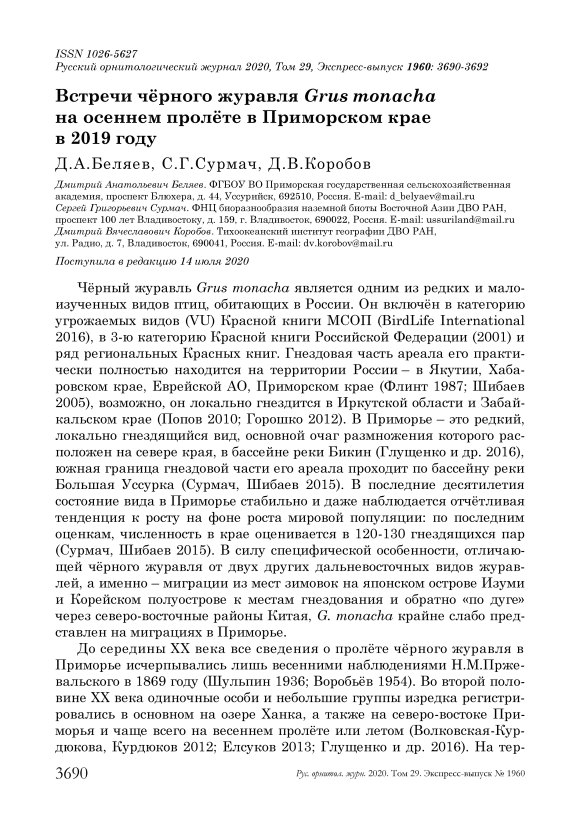 ISSN 1026-5627
Русский орнитологический журнал 2020, Том 29, Экспресс-выпуск 1960: 3690-3692

Встречи чёрного журавля Grus monacha на осеннем пролёте в Приморском крае в 2019 году

Д.А.Беляев, С.Г.Сурмач, Д.В.Коробов

Дмитрий Анатольевич Беляев. ФГБОУ ВО Приморская государственная сельскохозяйственная академия, проспект Блюхера, д. 44, Уссурийск, 692510, Россия. E-mail: d_belyaev@mail.ru
Сергей Григорьевич Сурмач. ФНЦ биоразнообразия наземной биоты Восточной Азии ДВО РАН, проспект 100 лет Владивостоку, д. 159, г. Владивосток, 690022, Россия. E-mail: ussuriland@mail.ru
Дмитрий Вячеславович Коробов. Тихоокеанский институт географии ДВО РАН, ул. Радио, д. 7, Владивосток, 690041, Россия. E-mail: dv.korobov@mail.ru

Поступила в редакцию 14 июля 2020

Чёрный журавль Grus monacha является одним из редких и малоизученных видов птиц, обитающих в России. Он включён в категорию угрожаемых видов (VU) Красной книги МСОП (BirdLife International 2016), в 3-ю категорию Красной книги Российской Федерации (2001) и ряд региональных Красных книг. Гнездовая часть ареала его практически полностью находится на территории России – в Якутии, Хабаровском крае, Еврейской АО, Приморском крае (Флинт 1987; Шибаев 2005), возможно, он локально гнездится в Иркутской области и Забайкальском крае (Попов 2010; Горошко 2012). В Приморье – это редкий, локально гнездящийся вид, основной очаг размножения которого расположен на севере края, в бассейне реки Бикин (Глущенко и др. 2016), южная граница гнездовой части его ареала проходит по бассейну реки Большая Уссурка (Сурмач, Шибаев 2015). В последние десятилетия состояние вида в Приморье стабильно и даже наблюдается отчётливая тенденция к росту на фоне роста мировой популяции: по последним оценкам, численность в крае оценивается в 120-130 гнездящихся пар (Сурмач, Шибаев 2015). В силу специфической особенности, отличающей чёрного журавля от двух других дальневосточных видов журавлей, а именно – миграции из мест зимовок на японском острове Изуми и Корейском полуострове к местам гнездования и обратно «по дуге» через северо-восточные районы Китая, G. monacha крайне слабо представлен на миграциях в Приморье.

До середины XX века все сведения о пролёте чёрного журавля в Приморье исчерпывались лишь весенними наблюдениями Н.М.Пржевальского в 1869 году (Шульпин 1936; Воробьёв 1954). Во второй половине XX века одиночные особи и небольшие группы изредка регистрировались в основном на озере Ханка, а также на северо-востоке Приморья и чаще всего на весеннем пролёте или летом (Волковская-Курдюкова, Курдюков 2012; Елсуков 2013; Глущенко и др. 2016). На тер-

3690 Рус. орнитол. журн. 2020. Том 29. Экспресс-выпуск № 1960